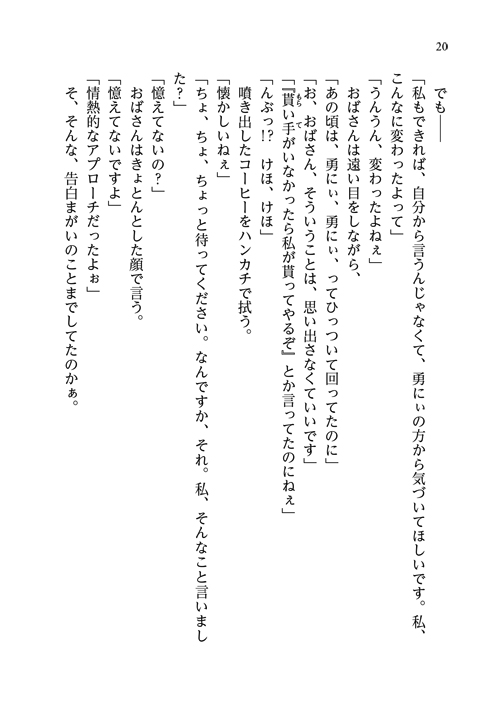 20

でも――

「私もできれば、自分から言うんじゃなくて、勇にぃの方から気づいてほしいです。私、こんなに変わったよって」

「うんうん、変わったよねぇ」

おばさんは遠い目をしながら、

「あの頃は、勇にぃ、勇にぃ、ってひっついて回ってたのに」

「お、おばさん、そういうことは、思い出さなくていいです」

「『貰い手がいなかったら私が貰ってやるぞ』とか言ってたのにねぇ」

「んぶっ⁉　けほ、けほ」

噴き出したコーヒーをハンカチで拭う。

「懐かしいねぇ」

「ちょ、ちょ、ちょっと待ってください。なんですか、それ。私、そんなこと言いました？」

「憶えてないの？」

おばさんはきょとんとした顔で言う。

「憶えてないですよ」

「情熱的なアプローチだったよぉ」

そ、そんな、告白まがいのことまでしてたのかぁ。